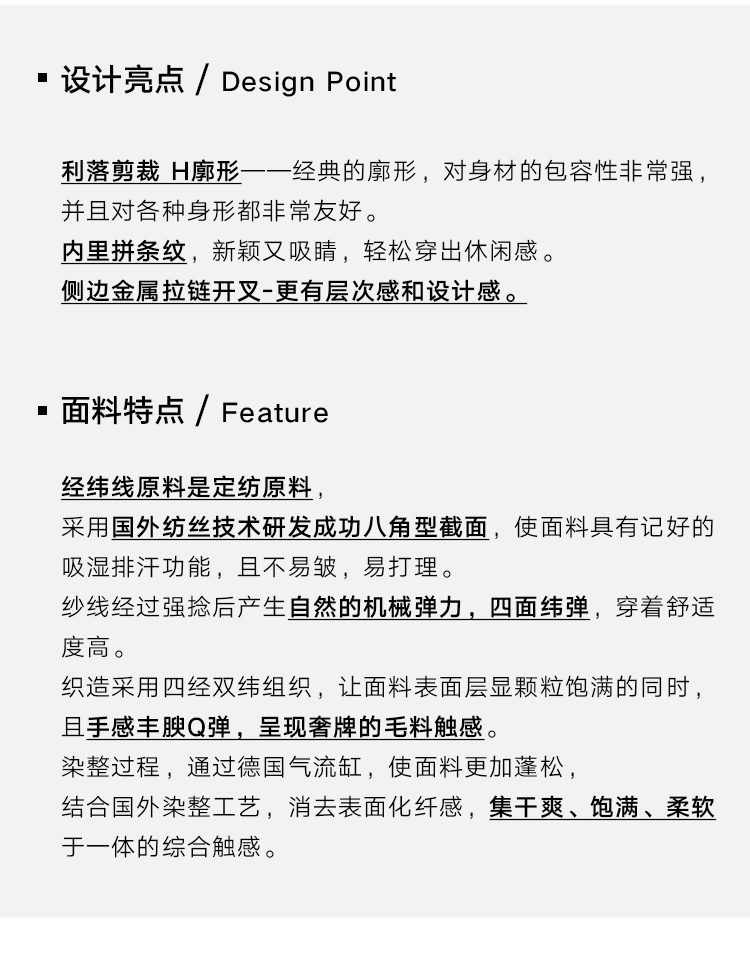 ▪ 设计亮点 / Design Point

利落剪裁 H廓形——经典的廓形，对身材的包容性非常强，并且对各种身形都非常友好。
内里拼条纹，新颖又吸睛，轻松穿出休闲感。
侧边金属拉链开叉-更有层次感和设计感。

▪ 面料特点 / Feature

经纬线原料是定纺原料，
采用国外纺丝技术研发成功八角型截面，使面料具有记好的吸湿排汗功能，且不易皱，易打理。
纱线经过强捻后产生自然的机械弹力，四面纬弹，穿着舒适度高。
织造采用四经双纬组织，让面料表面层显颗粒饱满的同时，且手感丰腴Q弹，呈现奢牌的毛料触感。
染整过程，通过德国气流缸，使面料更加蓬松，
结合国外染整工艺，消去表面化纤感，集干爽、饱满、柔软于一体的综合触感。